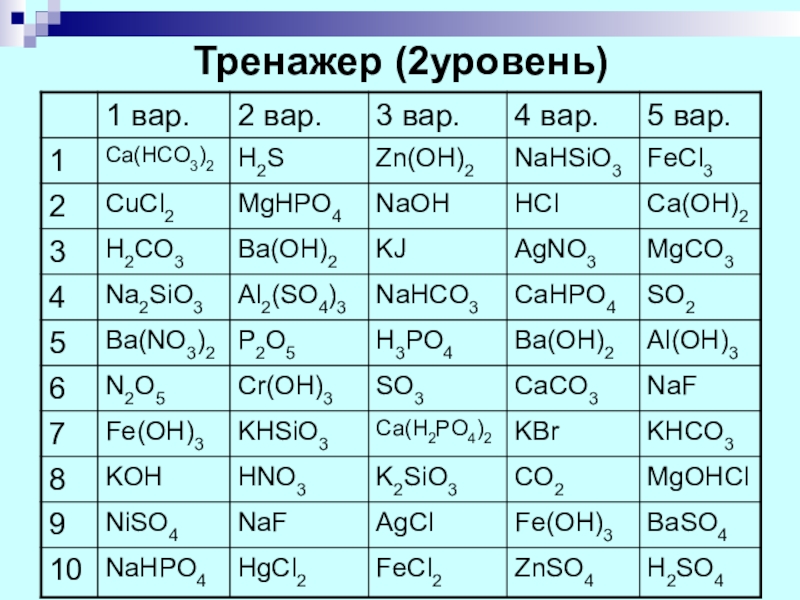 Тренажер (2уровень)

| | 1 вар. | 2 вар. | 3 вар. | 4 вар. | 5 вар. |
|---|---|---|---|---|---|
| 1 | $Ca(HCO_3)_2$ | $H_2S$ | $Zn(OH)_2$ | $NaHSiO_3$ | $FeCl_3$ |
| 2 | $CuCl_2$ | $MgHPO_4$ | $NaOH$ | $HCl$ | $Ca(OH)_2$ |
| 3 | $H_2CO_3$ | $Ba(OH)_2$ | $KJ$ | $AgNO_3$ | $MgCO_3$ |
| 4 | $Na_2SiO_3$ | $Al_2(SO_4)_3$ | $NaHCO_3$ | $CaHPO_4$ | $SO_2$ |
| 5 | $Ba(NO_3)_2$ | $P_2O_5$ | $H_3PO_4$ | $Ba(OH)_2$ | $Al(OH)_3$ |
| 6 | $N_2O_5$ | $Cr(OH)_3$ | $SO_3$ | $CaCO_3$ | $NaF$ |
| 7 | $Fe(OH)_3$ | $KHSiO_3$ | $Ca(H_2PO_4)_2$ | $KBr$ | $KHCO_3$ |
| 8 | $KOH$ | $HNO_3$ | $K_2SiO_3$ | $CO_2$ | $MgOHCl$ |
| 9 | $NiSO_4$ | $NaF$ | $AgCl$ | $Fe(OH)_3$ | $BaSO_4$ |
| 10 | $NaHPO_4$ | $HgCl_2$ | $FeCl_2$ | $ZnSO_4$ | $H_2SO_4$ |